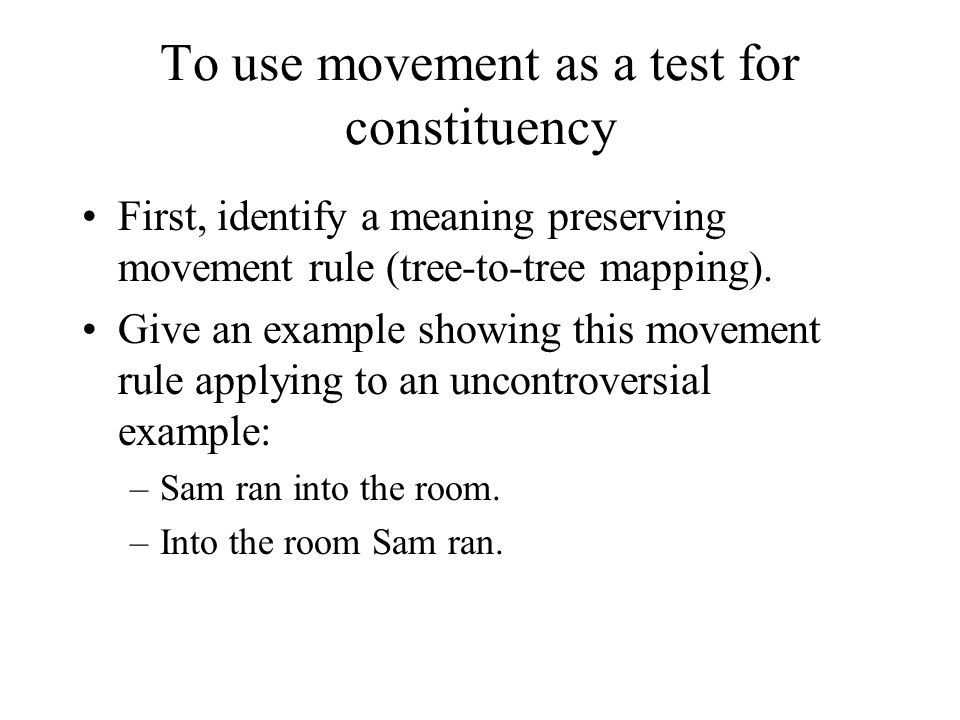 To use movement as a test for constituency

• First, identify a meaning preserving movement rule (tree-to-tree mapping).

• Give an example showing this movement rule applying to an uncontroversial example:

– Sam ran into the room.

– Into the room Sam ran.